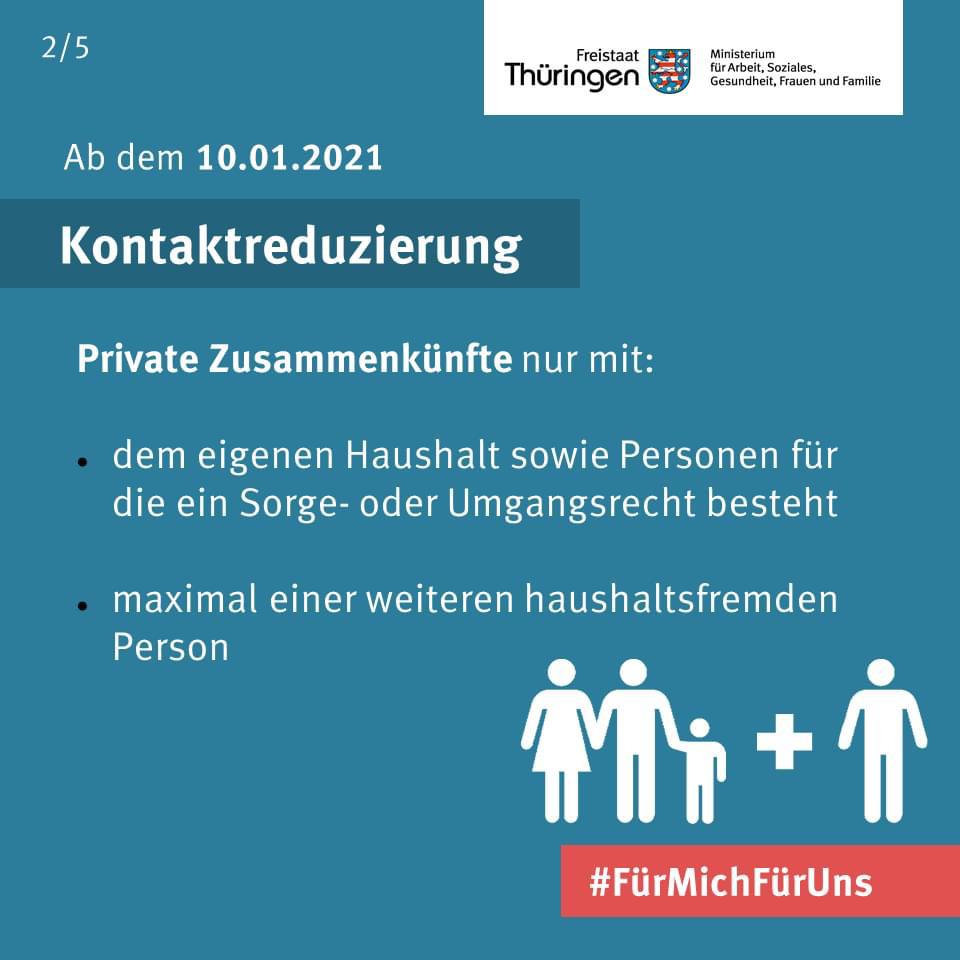 2/5

Freistaat
Thüringen

Ministerium
für Arbeit, Soziales,
Gesundheit, Frauen und Familie

Ab dem 10.01.2021

Kontaktreduzierung

Private Zusammenkünfte nur mit:

• dem eigenen Haushalt sowie Personen für die ein Sorge- oder Umgangsrecht besteht

• maximal einer weiteren haushaltsfremden Person

#FürMichFürUns